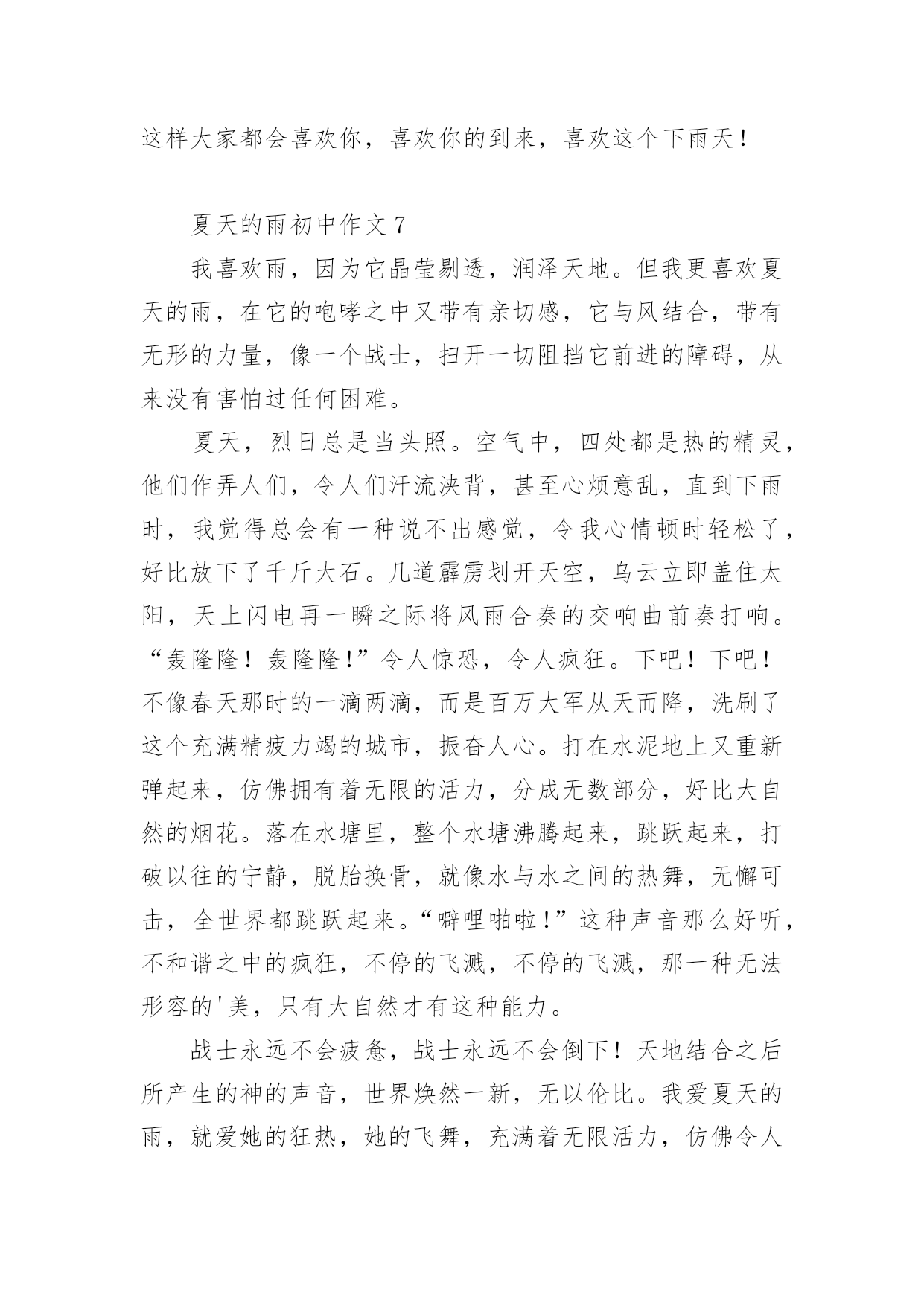 这样大家都会喜欢你，喜欢你的到来，喜欢这个下雨天！

夏天的雨初中作文 7

我喜欢雨，因为它晶莹剔透，润泽天地。但我更喜欢夏天的雨，在它的咆哮之中又带有亲切感，它与风结合，带有无形的力量，像一个战士，扫开一切阻挡它前进的障碍，从来没有害怕过任何困难。

夏天，烈日总是当头照。空气中，四处都是热的精灵，他们作弄人们，令人们汗流浃背，甚至心烦意乱，直到下雨时，我觉得总会有一种说不出感觉，令我心情顿时轻松了，好比放下了千斤大石。几道霹雳划开天空，乌云立即盖住太阳，天上闪电再一瞬之际将风雨合奏的交响曲前奏打响。“轰隆隆！轰隆隆！”令人惊恐，令人疯狂。下吧！下吧！不像春天那时的一滴两滴，而是百万大军从天而降，洗刷了这个充满精疲力竭的城市，振奋人心。打在水泥地上又重新弹起来，仿佛拥有着无限的活力，分成无数部分，好比大自然的烟花。落在水塘里，整个水塘沸腾起来，跳跃起来，打破以往的宁静，脱胎换骨，就像水与水之间的热舞，无懈可击，全世界都跳跃起来。“噼哩啪啦！”这种声音那么好听，不和谐之中的疯狂，不停的飞溅，不停的飞溅，那一种无法形容的'美，只有大自然才有这种能力。

战士永远不会疲惫，战士永远不会倒下！天地结合之后所产生的神的声音，世界焕然一新，无以伦比。我爱夏天的雨，就爱她的狂热，她的飞舞，充满着无限活力，仿佛令人